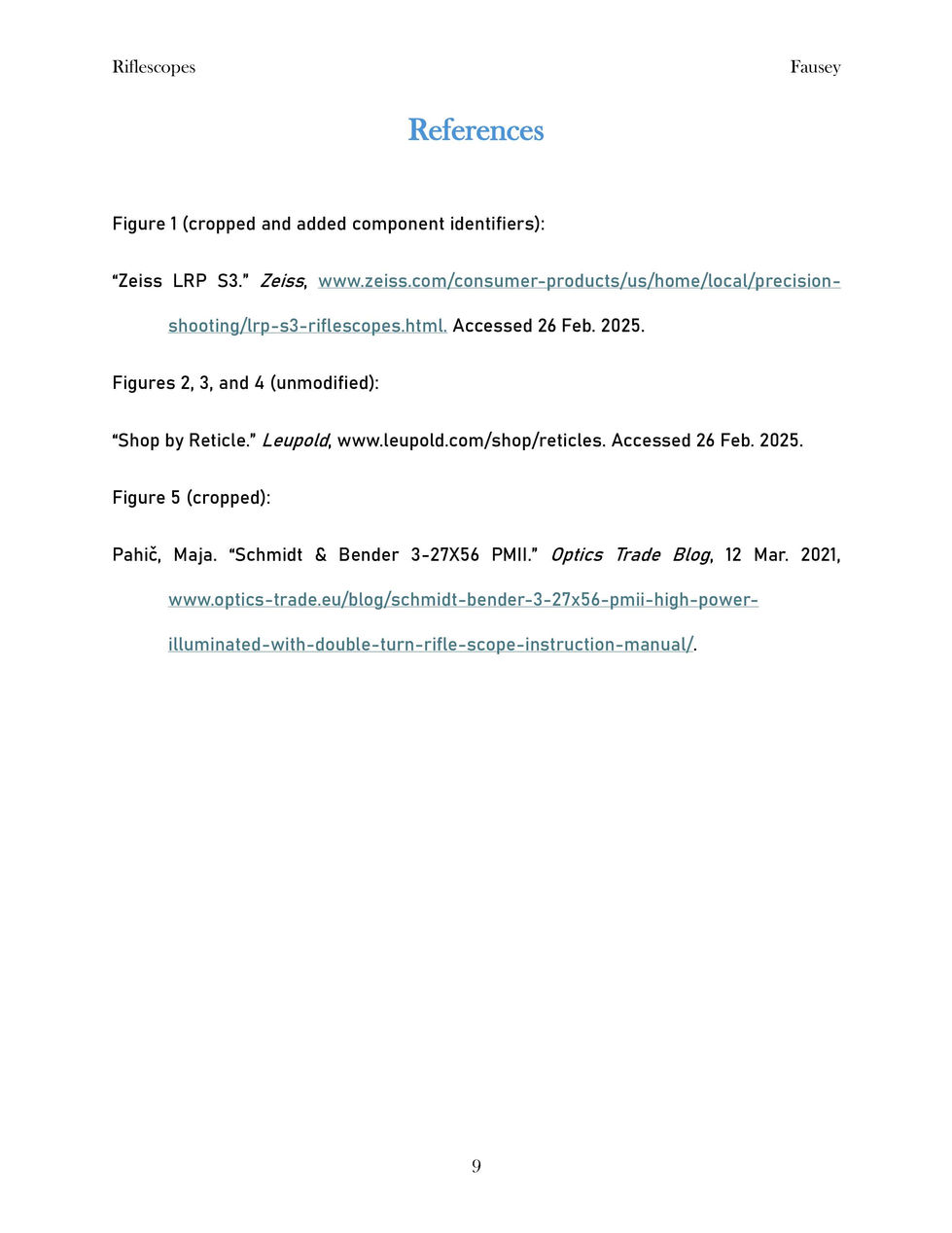 Riflescopes

Fausey

References

Figure 1 (cropped and added component identifiers):

“Zeiss LRP S3.” Zeiss, www.zeiss.com/consumer-products/us/home/local/precision-shooting/lrp-s3-riflescopes.html. Accessed 26 Feb. 2025.

Figures 2, 3, and 4 (unmodified):

“Shop by Reticle.” Leupold, www.leupold.com/shop/reticles. Accessed 26 Feb. 2025.

Figure 5 (cropped):

Pahič, Maja. “Schmidt & Bender 3-27X56 PMII.” Optics Trade Blog, 12 Mar. 2021, www.optics-trade.eu/blog/schmidt-bender-3-27x56-pmii-high-power-illuminated-with-double-turn-rifle-scope-instruction-manual/.

9